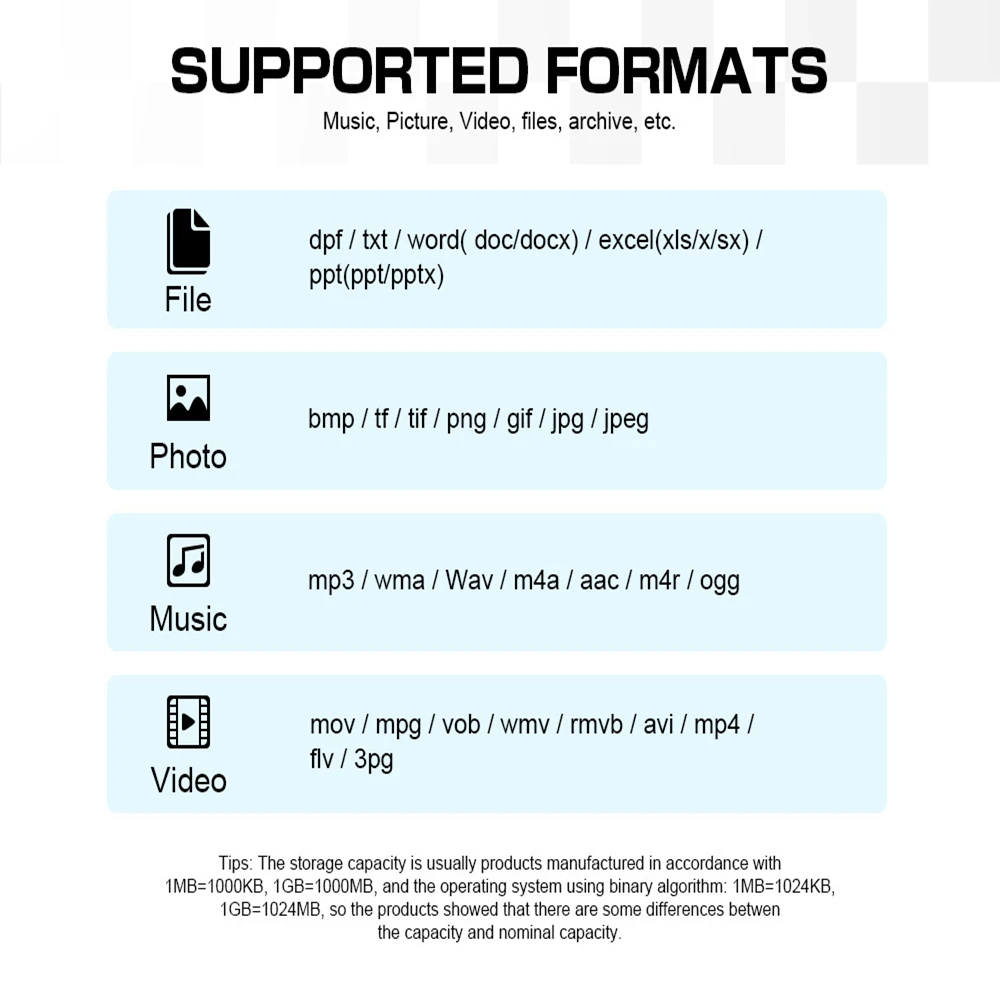 SUPPORTED FORMATS

Music, Picture, Video, files, archive, etc.

File

dpf / txt / word( doc/docx) / excel(xls/x/sx) / ppt(ppt/pptx)

Photo

bmp / tf / tif / png / gif / jpg / jpeg

Music

mp3 / wma / Wav / m4a / aac / m4r / ogg

Video

mov / mpg / vob / wmv / rmvb / avi / mp4 / flv / 3pg

Tips: The storage capacity is usually products manufactured in accordance with 1MB=1000KB, 1GB=1000MB, and the operating system using binary algorithm: 1MB=1024KB, 1GB=1024MB, so the products showed that there are some differences betwen the capacity and nominal capacity.